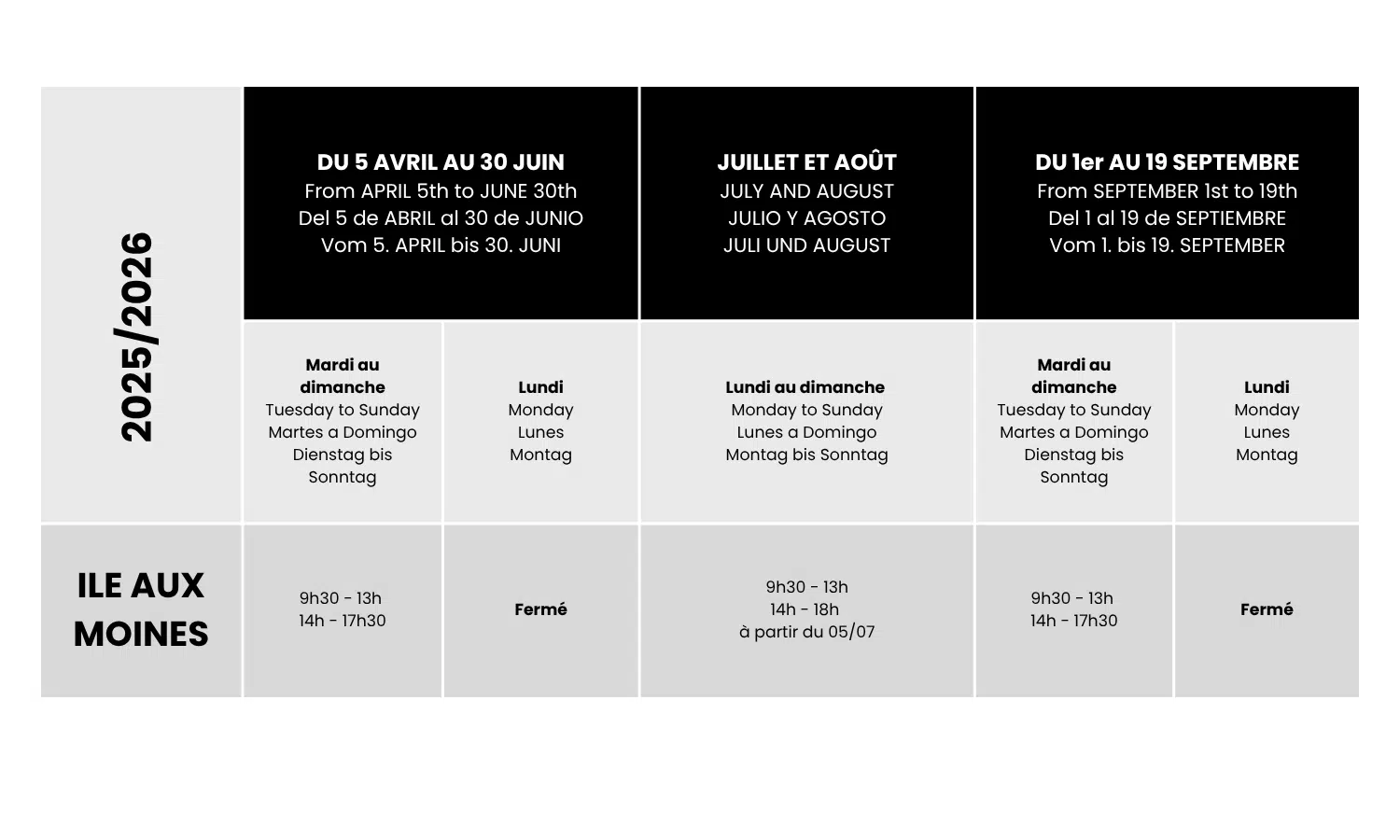 | 2025/2026 | DU 5 AVRIL AU 30 JUIN From APRIL 5th to JUNE 30th Del 5 de ABRIL al 30 de JUNIO Vom 5. APRIL bis 30. JUNI | | JUILLET ET AOÛT JULY AND AUGUST JULIO Y AGOSTO JULI UND AUGUST | DU 1er AU 19 SEPTEMBRE From SEPTEMBER 1st to 19th Del 1 al 19 de SEPTIEMBRE Vom 1. bis 19. SEPTEMBER | |
|---|---|---|---|---|---|
| | Mardi au dimanche Tuesday to Sunday Martes a Domingo Dienstag bis Sonntag | Lundi Monday Lunes Montag | Lundi au dimanche Monday to Sunday Lunes a Domingo Montag bis Sonntag | Mardi au dimanche Tuesday to Sunday Martes a Domingo Dienstag bis Sonntag | Lundi Monday Lunes Montag |
| ILE AUX MOINES | 9h30 - 13h 14h - 17h30 | Fermé | 9h30 - 13h 14h - 18h à partir du 05/07 | 9h30 - 13h 14h - 17h30 | Fermé |